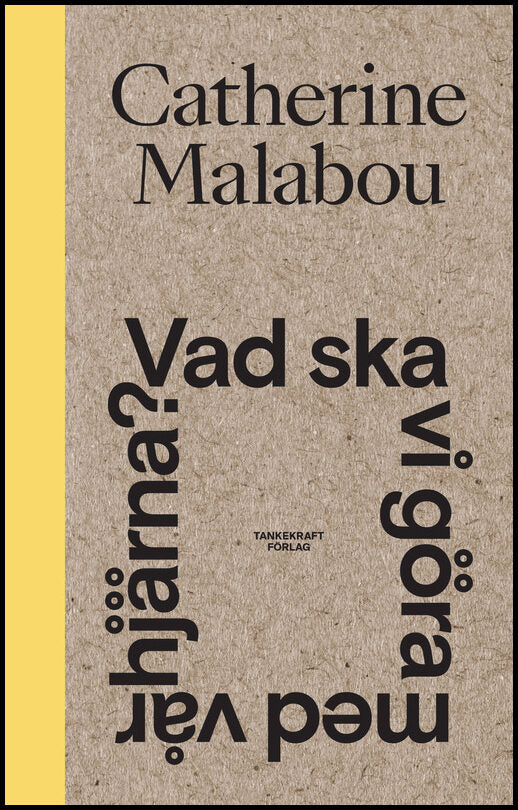 Catherine Malabou

Vad ska vi göra med vår hjärna?

TANKEKRAFT FÖRLAG